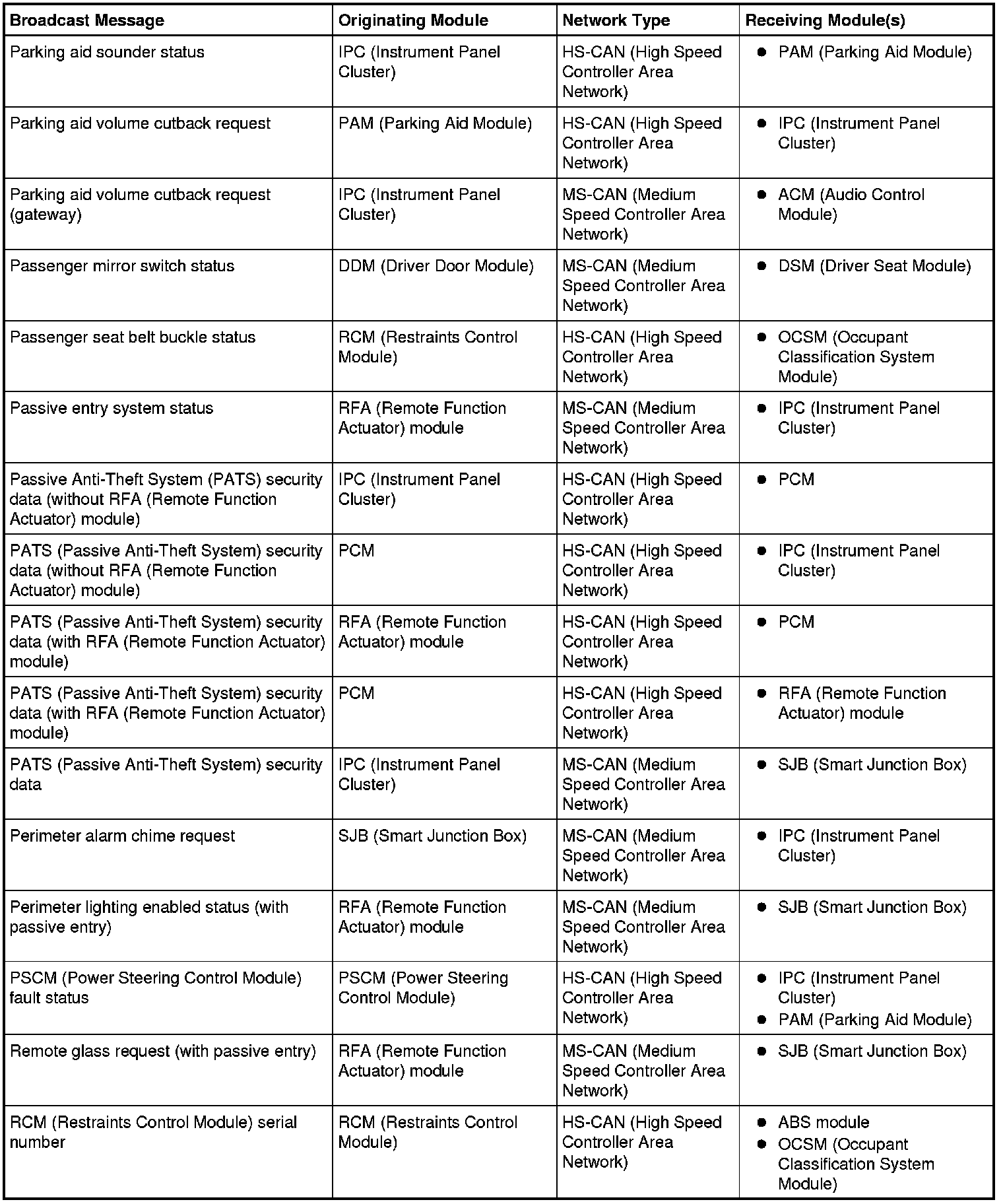 | Broadcast Message | Originating Module | Network Type | Receiving Module(s) |
|---|---|---|---|
| Parking aid sounder status | IPC (Instrument Panel Cluster) | HS-CAN (High Speed Controller Area Network) | • PAM (Parking Aid Module) |
| Parking aid volume cutback request | PAM (Parking Aid Module) | HS-CAN (High Speed Controller Area Network) | • IPC (Instrument Panel Cluster) |
| Parking aid volume cutback request (gateway) | IPC (Instrument Panel Cluster) | MS-CAN (Medium Speed Controller Area Network) | • ACM (Audio Control Module) |
| Passenger mirror switch status | DDM (Driver Door Module) | MS-CAN (Medium Speed Controller Area Network) | • DSM (Driver Seat Module) |
| Passenger seat belt buckle status | RCM (Restraints Control Module) | HS-CAN (High Speed Controller Area Network) | • OCSM (Occupant Classification System Module) |
| Passive entry system status | RFA (Remote Function Actuator) module | MS-CAN (Medium Speed Controller Area Network) | • IPC (Instrument Panel Cluster) |
| Passive Anti-Theft System (PATS) security data (without RFA (Remote Function Actuator) module) | IPC (Instrument Panel Cluster) | HS-CAN (High Speed Controller Area Network) | • PCM |
| PATS (Passive Anti-Theft System) security data (without RFA (Remote Function Actuator) module) | PCM | HS-CAN (High Speed Controller Area Network) | • IPC (Instrument Panel Cluster) |
| PATS (Passive Anti-Theft System) security data (with RFA (Remote Function Actuator) module) | RFA (Remote Function Actuator) module | HS-CAN (High Speed Controller Area Network) | • PCM |
| PATS (Passive Anti-Theft System) security data (with RFA (Remote Function Actuator) module) | PCM | HS-CAN (High Speed Controller Area Network) | • RFA (Remote Function Actuator) module |
| PATS (Passive Anti-Theft System) security data | IPC (Instrument Panel Cluster) | MS-CAN (Medium Speed Controller Area Network) | • SJB (Smart Junction Box) |
| Perimeter alarm chime request | SJB (Smart Junction Box) | MS-CAN (Medium Speed Controller Area Network) | • IPC (Instrument Panel Cluster) |
| Perimeter lighting enabled status (with passive entry) | RFA (Remote Function Actuator) module | MS-CAN (Medium Speed Controller Area Network) | • SJB (Smart Junction Box) |
| PSCM (Power Steering Control Module) fault status | PSCM (Power Steering Control Module) | HS-CAN (High Speed Controller Area Network) | • IPC (Instrument Panel Cluster) • PAM (Parking Aid Module) |
| Remote glass request (with passive entry) | RFA (Remote Function Actuator) module | MS-CAN (Medium Speed Controller Area Network) | • SJB (Smart Junction Box) |
| RCM (Restraints Control Module) serial number | RCM (Restraints Control Module) | HS-CAN (High Speed Controller Area Network) | • ABS module • OCSM (Occupant Classification System Module) |